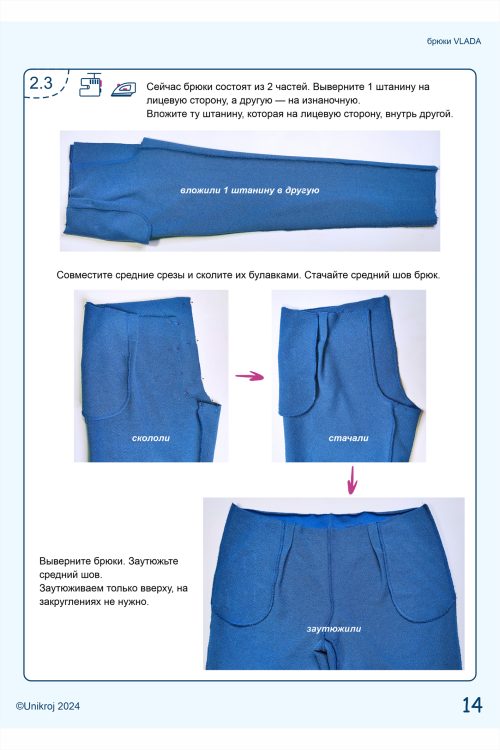 брюки VLADA

2.3

Сейчас брюки состоят из 2 частей. Выверните 1 штанину на лицевую сторону, а другую — на изнаночную.
Вложите ту штанину, которая на лицевую сторону, внутрь другой.

вложили 1 штанину в другую

Совместите средние срезы и сколите их булавками. Стачайте средний шов брюк.

скололи

стачали

Выверните брюки. Заутюжьте средний шов.
Заутюживаем только вверху, на закруглениях не нужно.

заутюжили

©Unikroj 2024

14